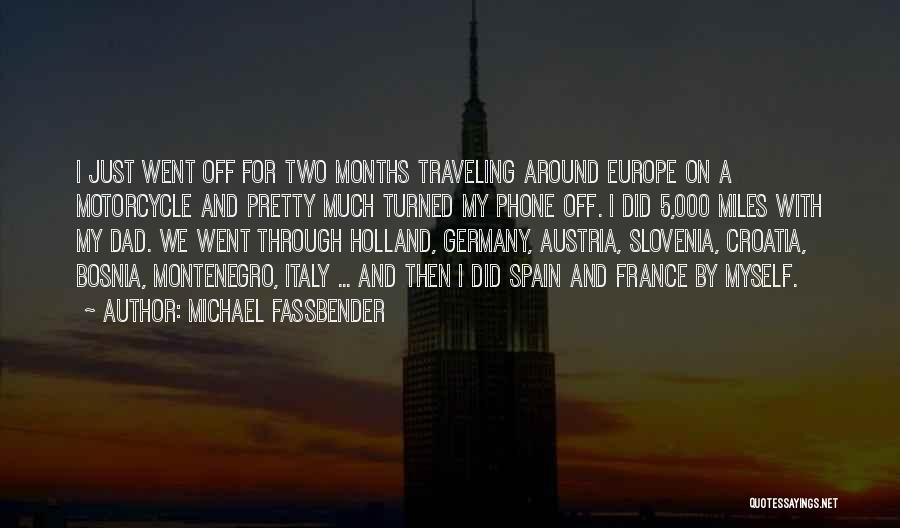 I JUST WENT OFF FOR TWO MONTHS TRAVELING AROUND EUROPE ON A MOTORCYCLE AND PRETTY MUCH TURNED MY PHONE OFF. I DID 5,000 MILES WITH MY DAD. WE WENT THROUGH HOLLAND, GERMANY, AUSTRIA, SLOVENIA, CROATIA, BOSNIA, MONTENEGRO, ITALY ... AND THEN I DID SPAIN AND FRANCE BY MYSELF.

~ AUTHOR: MICHAEL FASSBENDER

QUOTESSAYINGS.NET